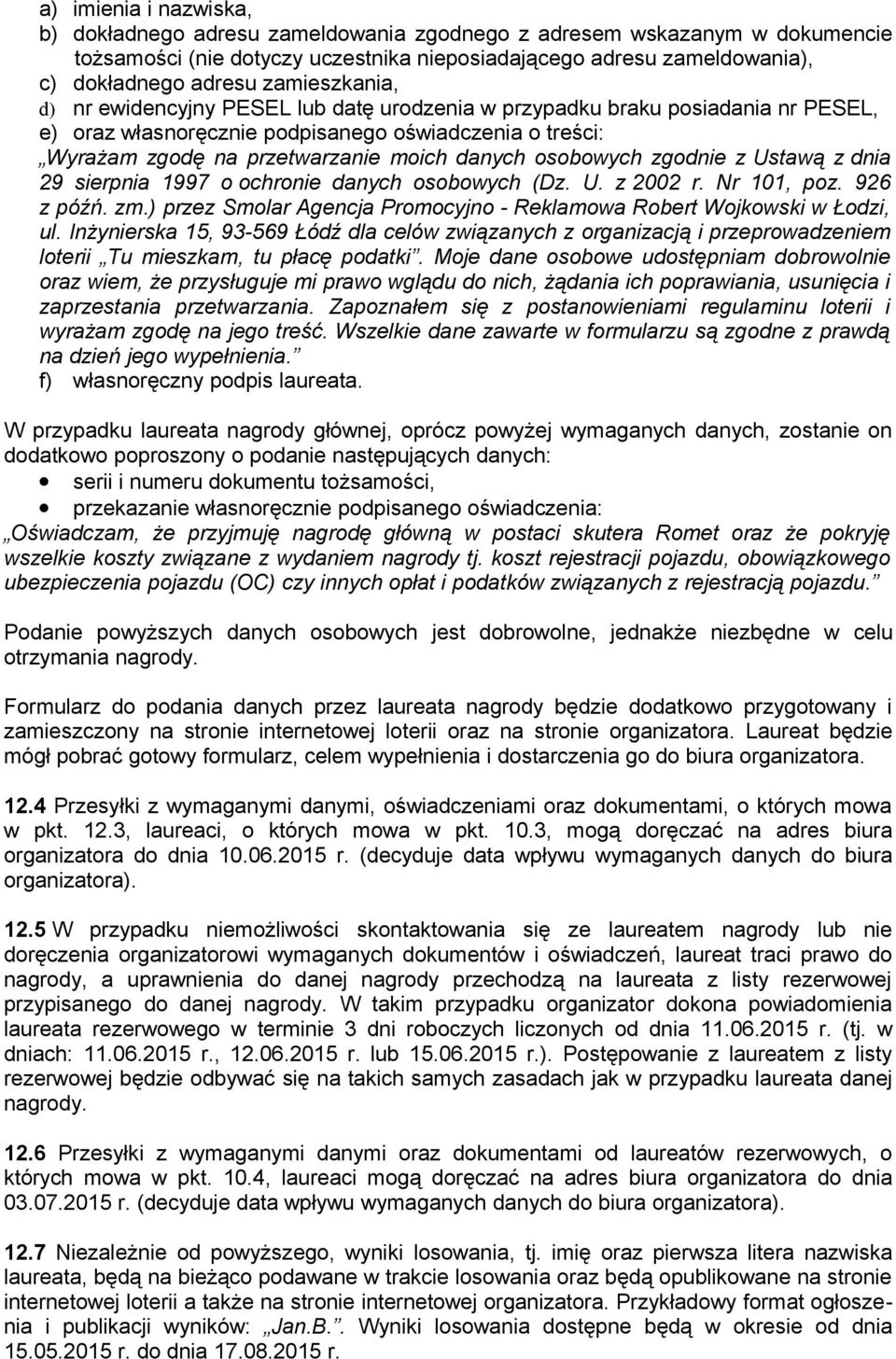 a) imienia i nazwiska,
b) dokładnego adresu zameldowania zgodnego z adresem wskazanym w dokumencie tożsamości (nie dotyczy uczestnika nieposiadającego adresu zameldowania),
c) dokładnego adresu zamieszkania,
d) nr ewidencyjny PESEL lub datę urodzenia w przypadku braku posiadania nr PESEL,
e) oraz własnoręcznie podpisanego oświadczenia o treści:
„Wyrażam zgodę na przetwarzanie moich danych osobowych zgodnie z Ustawą z dnia 29 sierpnia 1997 o ochronie danych osobowych (Dz. U. z 2002 r. Nr 101, poz. 926 z późń. zm.) przez Smolar Agencja Promocyjno - Reklamowa Robert Wojkowski w Łodzi, ul. Inżynierska 15, 93-569 Łódź dla celów związanych z organizacją i przeprowadzeniem loterii „Tu mieszkam, tu płacę podatki”. Moje dane osobowe udostępniam dobrowolnie oraz wiem, że przysługuje mi prawo wglądu do nich, żądania ich poprawiania, usunięcia i zaprzestania przetwarzania. Zapoznałem się z postanowieniami regulaminu loterii i wyrażam zgodę na jego treść. Wszelkie dane zawarte w formularzu są zgodne z prawdą na dzień jego wypełnienia.”
f) własnoręczny podpis laureata.

W przypadku laureata nagrody głównej, oprócz powyżej wymaganych danych, zostanie on dodatkowo poproszony o podanie następujących danych:
• serii i numeru dokumentu tożsamości,
• przekazanie własnoręcznie podpisanego oświadczenia:
„Oświadczam, że przyjmuję nagrodę główną w postaci skutera Romet oraz że pokryję wszelkie koszty związane z wydaniem nagrody tj. koszt rejestracji pojazdu, obowiązkowego ubezpieczenia pojazdu (OC) czy innych opłat i podatków związanych z rejestracją pojazdu.”

Podanie powyższych danych osobowych jest dobrowolne, jednakże niezbędne w celu otrzymania nagrody.

Formularz do podania danych przez laureata nagrody będzie dodatkowo przygotowany i zamieszczony na stronie internetowej loterii oraz na stronie organizatora. Laureat będzie mógł pobrać gotowy formularz, celem wypełnienia i dostarczenia go do biura organizatora.

12.4 Przesyłki z wymaganymi danymi, oświadczeniami oraz dokumentami, o których mowa w pkt. 12.3, laureaci, o których mowa w pkt. 10.3, mogą doręczać na adres biura organizatora do dnia 10.06.2015 r. (decyduje data wpływu wymaganych danych do biura organizatora).

12.5 W przypadku niemożliwości skontaktowania się ze laureatem nagrody lub nie doręczenia organizatorowi wymaganych dokumentów i oświadczeń, laureat traci prawo do nagrody, a uprawnienia do danej nagrody przechodzą na laureata z listy rezerwowej przypisanego do danej nagrody. W takim przypadku organizator dokona powiadomienia laureata rezerwowego w terminie 3 dni roboczych liczonych od dnia 11.06.2015 r. (tj. w dniach: 11.06.2015 r., 12.06.2015 r. lub 15.06.2015 r.). Postępowanie z laureatem z listy rezerwowej będzie odbywać się na takich samych zasadach jak w przypadku laureata danej nagrody.

12.6 Przesyłki z wymaganymi danymi oraz dokumentami od laureatów rezerwowych, o których mowa w pkt. 10.4, laureaci mogą doręczać na adres biura organizatora do dnia 03.07.2015 r. (decyduje data wpływu wymaganych danych do biura organizatora).

12.7 Niezależnie od powyższego, wyniki losowania, tj. imię oraz pierwsza litera nazwiska laureata, będą na bieżąco podawane w trakcie losowania oraz będą opublikowane na stronie internetowej loterii a także na stronie internetowej organizatora. Przykładowy format ogłoszenia i publikacji wyników: „Jan.B.”. Wyniki losowania dostępne będą w okresie od dnia 15.05.2015 r. do dnia 17.08.2015 r.